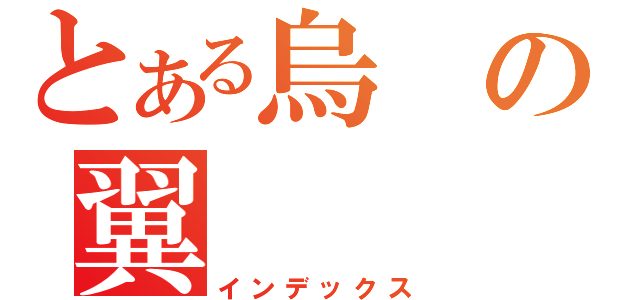 とある烏の翼
インデックス